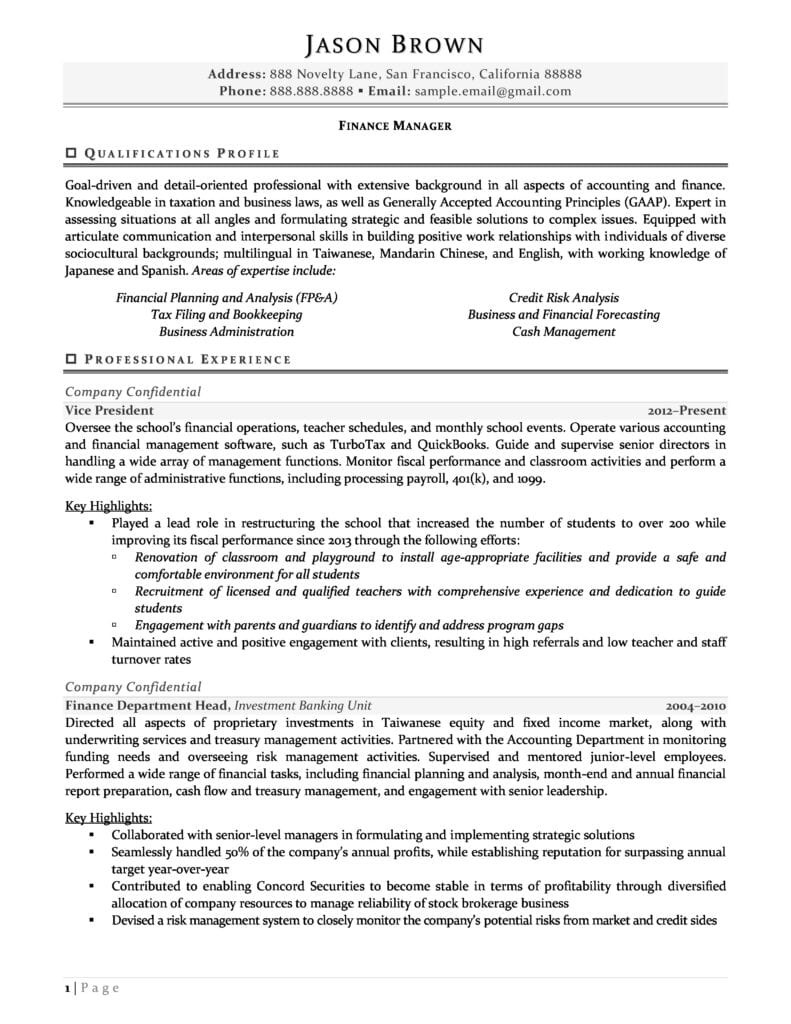 JASON BROWN

Address: 888 Novelty Lane, San Francisco, California 88888
Phone: 888.888.8888 ▪ Email: sample.email@gmail.com

FINANCE MANAGER

☐ QUALIFICATIONS PROFILE

Goal-driven and detail-oriented professional with extensive background in all aspects of accounting and finance. Knowledgeable in taxation and business laws, as well as Generally Accepted Accounting Principles (GAAP). Expert in assessing situations at all angles and formulating strategic and feasible solutions to complex issues. Equipped with articulate communication and interpersonal skills in building positive work relationships with individuals of diverse sociocultural backgrounds; multilingual in Taiwanese, Mandarin Chinese, and English, with working knowledge of Japanese and Spanish. Areas of expertise include:

Financial Planning and Analysis (FP&A)
Tax Filing and Bookkeeping
Business Administration

Credit Risk Analysis
Business and Financial Forecasting
Cash Management

☐ PROFESSIONAL EXPERIENCE

Company Confidential
Vice President 2012–Present
Oversee the school's financial operations, teacher schedules, and monthly school events. Operate various accounting and financial management software, such as TurboTax and QuickBooks. Guide and supervise senior directors in handling a wide array of management functions. Monitor fiscal performance and classroom activities and perform a wide range of administrative functions, including processing payroll, 401(k), and 1099.

Key Highlights:
▪ Played a lead role in restructuring the school that increased the number of students to over 200 while improving its fiscal performance since 2013 through the following efforts:
▫ Renovation of classroom and playground to install age-appropriate facilities and provide a safe and comfortable environment for all students
▫ Recruitment of licensed and qualified teachers with comprehensive experience and dedication to guide students
▫ Engagement with parents and guardians to identify and address program gaps
▪ Maintained active and positive engagement with clients, resulting in high referrals and low teacher and staff turnover rates

Company Confidential
Finance Department Head, Investment Banking Unit 2004–2010
Directed all aspects of proprietary investments in Taiwanese equity and fixed income market, along with underwriting services and treasury management activities. Partnered with the Accounting Department in monitoring funding needs and overseeing risk management activities. Supervised and mentored junior-level employees. Performed a wide range of financial tasks, including financial planning and analysis, month-end and annual financial report preparation, cash flow and treasury management, and engagement with senior leadership.

Key Highlights:
▪ Collaborated with senior-level managers in formulating and implementing strategic solutions
▪ Seamlessly handled 50% of the company's annual profits, while establishing reputation for surpassing annual target year-over-year
▪ Contributed to enabling Concord Securities to become stable in terms of profitability through diversified allocation of company resources to manage reliability of stock brokerage business
▪ Devised a risk management system to closely monitor the company's potential risks from market and credit sides

1 | Page